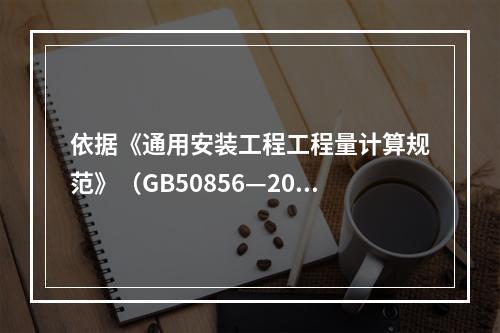 依据《通用安装工程工程量计算规范》（GB50856—20…